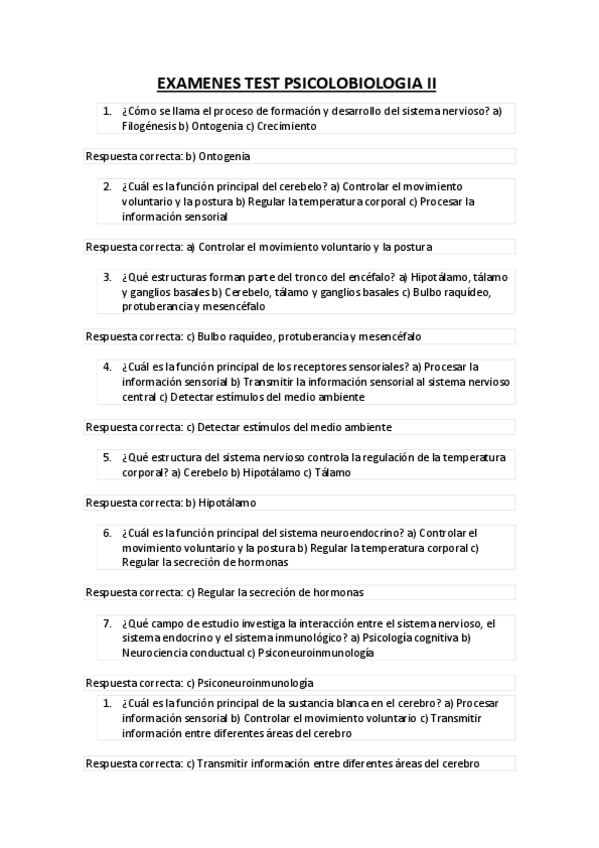 EXAMENES TEST PSICOLOBIOLOGIA II

1. ¿Cómo se llama el proceso de formación y desarrollo del sistema nervioso? a) Filogénesis b) Ontogenia c) Crecimiento

Respuesta correcta: b) Ontogenia

2. ¿Cuál es la función principal del cerebelo? a) Controlar el movimiento voluntario y la postura b) Regular la temperatura corporal c) Procesar la información sensorial

Respuesta correcta: a) Controlar el movimiento voluntario y la postura

3. ¿Qué estructuras forman parte del tronco del encéfalo? a) Hipotálamo, tálamo y ganglios basales b) Cerebelo, tálamo y ganglios basales c) Bulbo raquídeo, protuberancia y mesencéfalo

Respuesta correcta: c) Bulbo raquídeo, protuberancia y mesencéfalo

4. ¿Cuál es la función principal de los receptores sensoriales? a) Procesar la información sensorial b) Transmitir la información sensorial al sistema nervioso central c) Detectar estímulos del medio ambiente

Respuesta correcta: c) Detectar estímulos del medio ambiente

5. ¿Qué estructura del sistema nervioso controla la regulación de la temperatura corporal? a) Cerebelo b) Hipotálamo c) Tálamo

Respuesta correcta: b) Hipotálamo

6. ¿Cuál es la función principal del sistema neuroendocrino? a) Controlar el movimiento voluntario y la postura b) Regular la temperatura corporal c) Regular la secreción de hormonas

Respuesta correcta: c) Regular la secreción de hormonas

7. ¿Qué campo de estudio investiga la interacción entre el sistema nervioso, el sistema endocrino y el sistema inmunológico? a) Psicología cognitiva b) Neurociencia conductual c) Psiconeuroinmunología

Respuesta correcta: c) Psiconeuroinmunología

1. ¿Cuál es la función principal de la sustancia blanca en el cerebro? a) Procesar información sensorial b) Controlar el movimiento voluntario c) Transmitir información entre diferentes áreas del cerebro

Respuesta correcta: c) Transmitir información entre diferentes áreas del cerebro